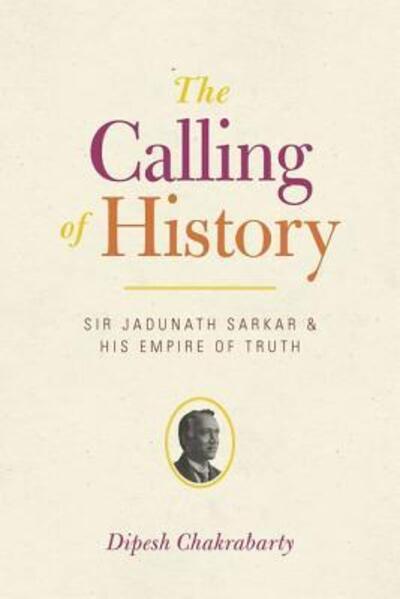 The Calling of History

SIR JADUNATH SARKAR & HIS EMPIRE OF TRUTH

Dipesh Chakrabarty